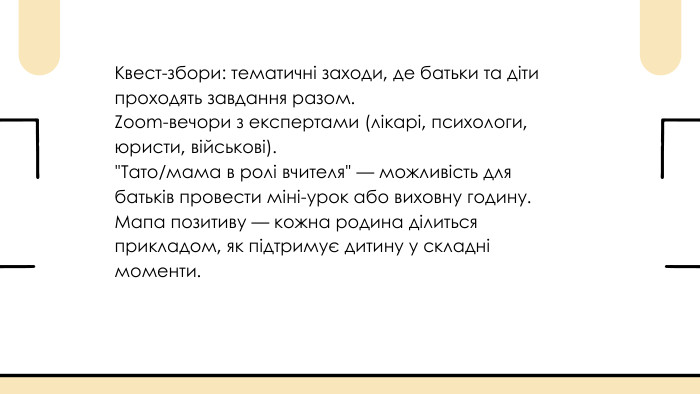 Квест-збори: тематичні заходи, де батьки та діти проходять завдання разом.
Zoom-вечори з експертами (лікарі, психологи, юристи, військові).
"Тато/мама в ролі вчителя" — можливість для батьків провести міні-урок або виховну годину.
Мапа позитиву — кожна родина ділиться прикладом, як підтримує дитину у складні моменти.